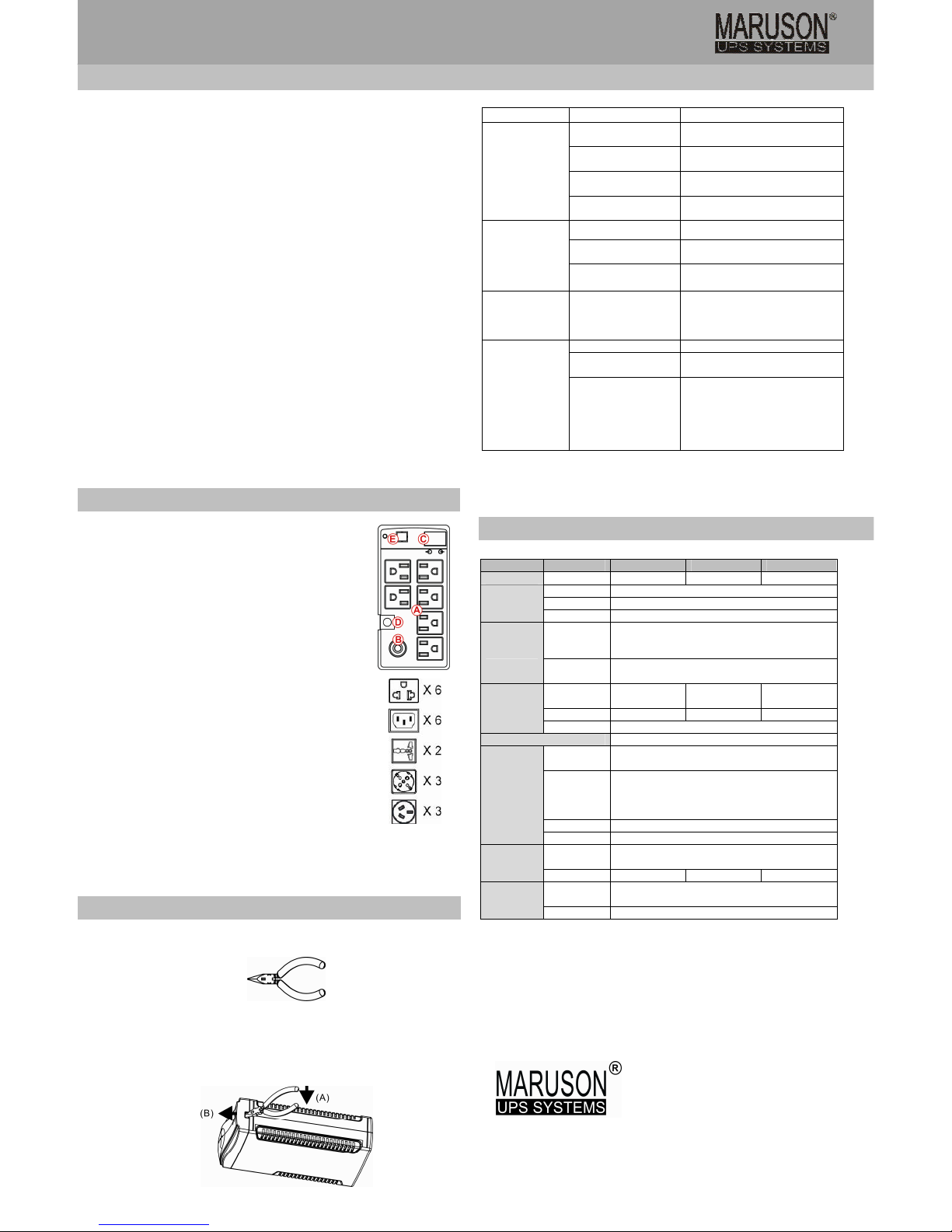 MARUSON®
UPS SYSTEMS

E C
A
D
B

X 6
X 6
X 2
X 3
X 3

(A)
(B)

MARUSON®
UPS SYSTEMS